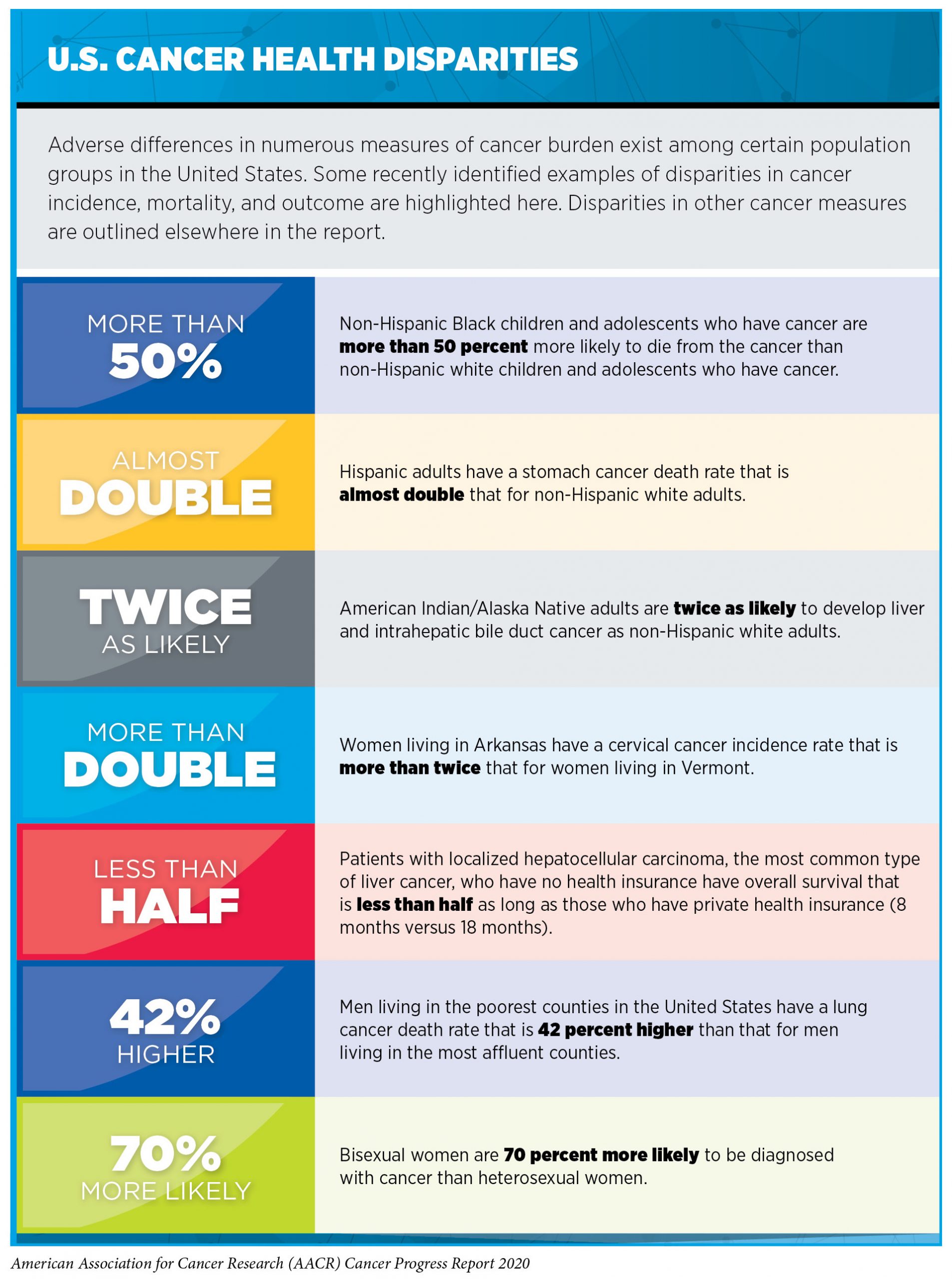 U.S. CANCER HEALTH DISPARITIES

Adverse differences in numerous measures of cancer burden exist among certain population groups in the United States. Some recently identified examples of disparities in cancer incidence, mortality, and outcome are highlighted here. Disparities in other cancer measures are outlined elsewhere in the report.

MORE THAN
50%

Non-Hispanic Black children and adolescents who have cancer are more than 50 percent more likely to die from the cancer than non-Hispanic white children and adolescents who have cancer.

ALMOST
DOUBLE

Hispanic adults have a stomach cancer death rate that is almost double that for non-Hispanic white adults.

TWICE
AS LIKELY

American Indian/Alaska Native adults are twice as likely to develop liver and intrahepatic bile duct cancer as non-Hispanic white adults.

MORE THAN
DOUBLE

Women living in Arkansas have a cervical cancer incidence rate that is more than twice that for women living in Vermont.

LESS THAN
HALF

Patients with localized hepatocellular carcinoma, the most common type of liver cancer, who have no health insurance have overall survival that is less than half as long as those who have private health insurance (8 months versus 18 months).

42%
HIGHER

Men living in the poorest counties in the United States have a lung cancer death rate that is 42 percent higher than that for men living in the most affluent counties.

70%
MORE LIKELY

Bisexual women are 70 percent more likely to be diagnosed with cancer than heterosexual women.

American Association for Cancer Research (AACR) Cancer Progress Report 2020